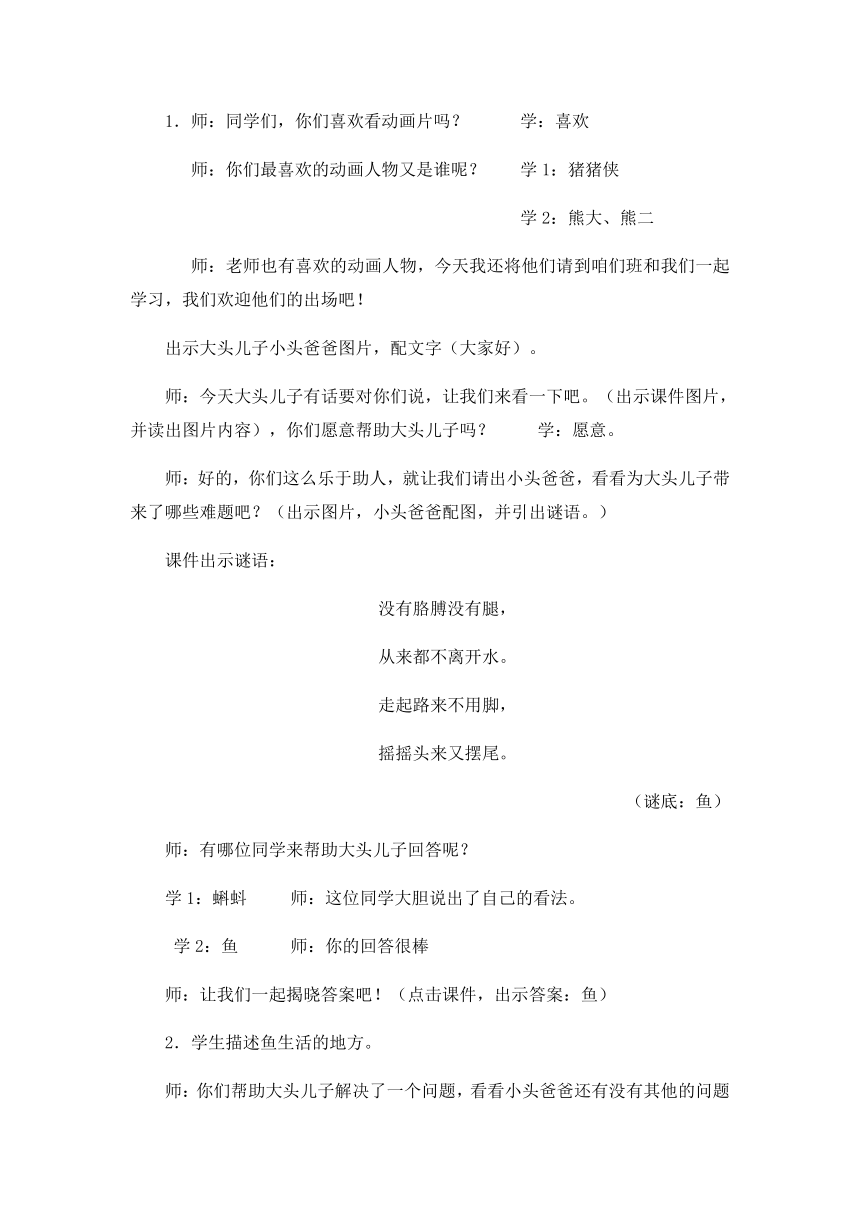 1．师：同学们，你们喜欢看动画片吗？　　　学：喜欢

师：你们最喜欢的动画人物又是谁呢？　　学 1：猪猪侠

学 2：熊大、熊二

师：老师也有喜欢的动画人物，今天我还将他们请到咱们班和我们一起学习，我们欢迎他们的出场吧！

出示大头儿子小头爸爸图片，配文字（大家好）。

师：今天大头儿子有话要对你们说，让我们来看一下吧。（出示课件图片，并读出图片内容），你们愿意帮助大头儿子吗？　　学：愿意。

师：好的，你们这么乐于助人，就让我们请出小头爸爸，看看为大头儿子带来了哪些难题吧？（出示图片，小头爸爸配图，并引出谜语。）

课件出示谜语：

没有胳膊没有腿，

从来都不离开水。

走起路来不用脚，

摇摇头来又摆尾。

（谜底：鱼）

师：有哪位同学来帮助大头儿子回答呢？

学 1：蝌蚪　　师：这位同学大胆说出了自己的看法。

学 2：鱼　　师：你的回答很棒

师：让我们一起揭晓答案吧！（点击课件，出示答案：鱼）

2．学生描述鱼生活的地方。

师：你们帮助大头儿子解决了一个问题，看看小头爸爸还有没有其他的问题